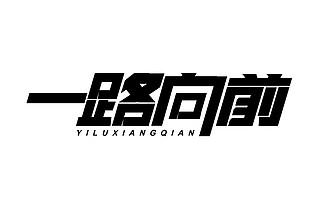 一路向前
YILUXIANGQIAN